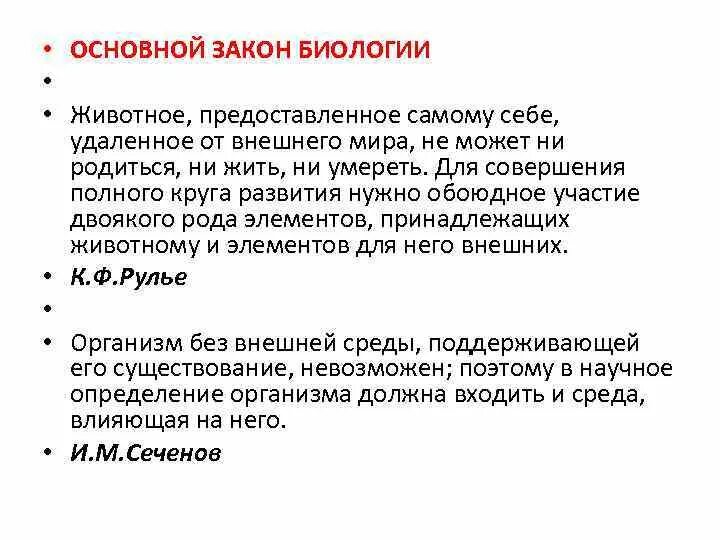 • ОСНОВНОЙ ЗАКОН БИОЛОГИИ
•
• Животное, предоставленное самому себе, удаленное от внешнего мира, не может ни родиться, ни жить, ни умереть. Для совершения полного круга развития нужно обоюдное участие двоякого рода элементов, принадлежащих животному и элементов для него внешних.
• К.Ф.Рулье
•
• Организм без внешней среды, поддерживающей его существование, невозможен; поэтому в научное определение организма должна входить и среда, влияющая на него.
• И.М.Сеченов